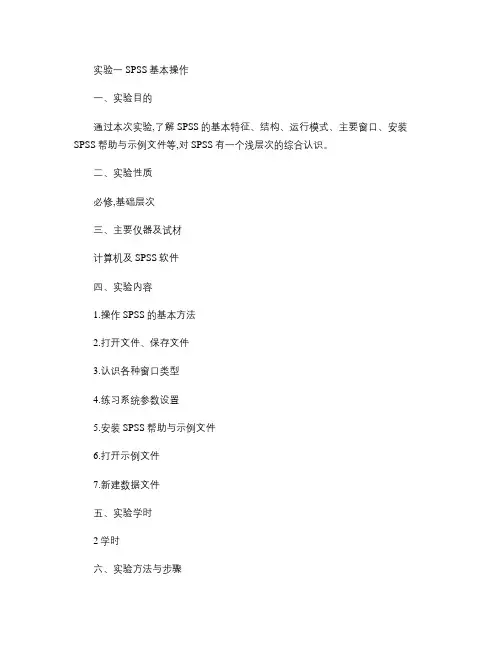 实验一 SPSS 基本操作

一、实验目的

通过本次实验,了解 SPSS 的基本特征、结构、运行模式、主要窗口、安装 SPSS 帮助与示例文件等,对 SPSS 有一个浅层次的综合认识。

二、实验性质

必修,基础层次

三、主要仪器及试材

计算机及 SPSS 软件

四、实验内容

1.操作 SPSS 的基本方法

2.打开文件、保存文件

3.认识各种窗口类型

4.练习系统参数设置

5.安装 SPSS 帮助与示例文件

6.打开示例文件

7.新建数据文件

五、实验学时

2 学时

六、实验方法与步骤